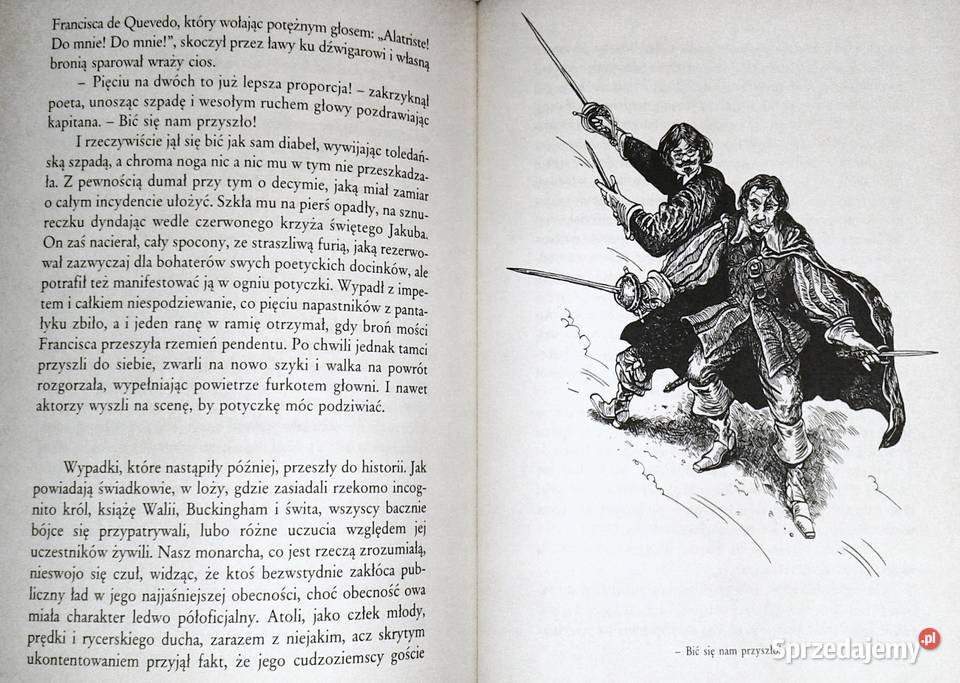 Francisca de Quevedo, który wołając potężnym głosem: „Alatriste! Do mnie! Do mnie!", skoczył przez ławy ku dźwigarowi i własną bronią sparował wraży cios.

– Pięciu na dwóch to już lepsza proporcja! – zakrzyknął poeta, unosząc szpadę i wesołym ruchem głowy pozdrawiając kapitana. – Bić się nam przyszło!

I rzeczywiście jął się bić jak sam diabeł, wywijając toledańską szpadą, a chroma noga nic a nic mu w tym nie przeszkadzała. Z pewnością dumał przy tym o decymie, jaką miał zamiar o całym incydencie ułożyć. Szkła mu na pierś opadły, na sznureczku dyndając wedle czerwonego krzyża świętego Jakuba. On zaś nacierał, cały spocony, ze straszliwą furią, jaką rezerwował zazwyczaj dla bohaterów swych poetyckich docinków, ale potrafił też manifestować ją w ogniu potyczki. Wypadł z impetem i całkiem niespodziewanie, co pięciu napastników z pantałyku zbiło, a i jeden ranę w ramię otrzymał, gdy broń mości Francisca przeszyła rzemień pendentu. Po chwili jednak tamci przyszli do siebie, zwarli na nowo szyki i walka na powrót rozgorzała, wypełniając powietrze furkotem głowni. I nawet aktorzy wyszli na scenę, by potyczkę móc podziwiać.

Wypadki, które nastąpiły później, przeszły do historii. Jak powiadają świadkowie, w loży, gdzie zasiadali rzekomo incognito król, książę Walii, Buckingham i świta, wszyscy bacznie bójce się przypatrywali, lubo różne uczucia względem jej uczestników żywili. Nasz monarcha, co jest rzeczą zrozumiałą, nieswojo się czuł, widząc, że ktoś bezwstydnie zakłóca publiczny ład w jego najjaśniejszej obecności, choć obecność owa miała charakter ledwo półoficjalny. Atoli, jako człek młody, prędki i rycerskiego ducha, zarazem z niejakim, acz skrytym ukontentowaniem przyjął fakt, że jego cudzoziemscy goście

– Bić się nam przyszło

Sprzedajemy.pl